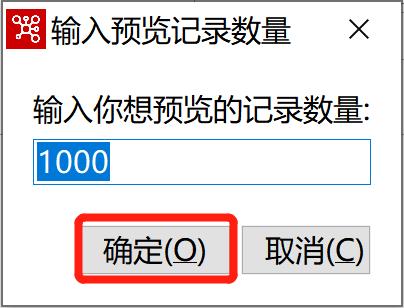 输入预览记录数量

×

输入你想预览的记录数量:

1000

确定(O)

取消(C)